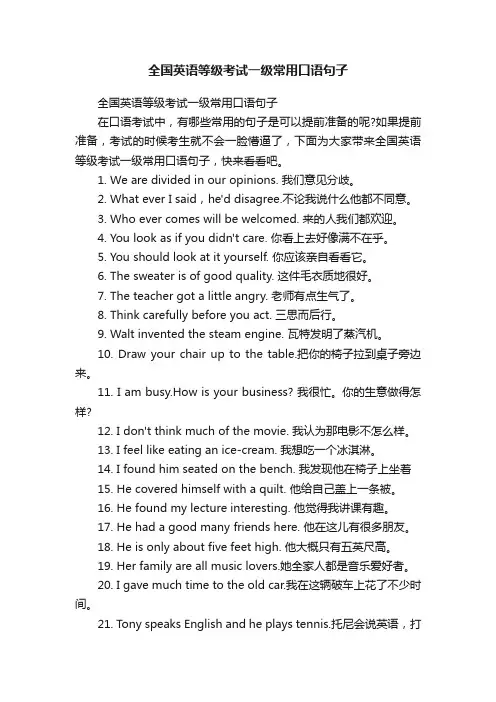 全国英语等级考试一级常用口语句子

全国英语等级考试一级常用口语句子

在口语考试中，有哪些常用的句子是可以提前准备的呢?如果提前准备，考试的时候考生就不会一脸懵逼了，下面为大家带来全国英语等级考试一级常用口语句子，快来看看吧。

1. We are divided in our opinions. 我们意见分歧。

2. What ever I said，he'd disagree.不论我说什么他都不同意。

3. Who ever comes will be welcomed. 来的人我们都欢迎。

4. You look as if you didn't care. 你看上去好像满不在乎。

5. You should look at it yourself. 你应该亲自看看它。

6. The sweater is of good quality. 这件毛衣质地很好。

7. The teacher got a little angry. 老师有点生气了。

8. Think carefully before you act. 三思而后行。

9. Walt invented the steam engine. 瓦特发明了蒸汽机。

10. Draw your chair up to the table.把你的椅子拉到桌子旁边来。

11. I am busy.How is your business? 我很忙。你的生意做得怎样?

12. I don't think much of the movie. 我认为那电影不怎么样。

13. I feel like eating an ice-cream. 我想吃一个冰淇淋。

14. I found him seated on the bench. 我发现他在椅子上坐着

15. He covered himself with a quilt. 他给自己盖上一条被。

16. He found my lecture interesting. 他觉得我讲课有趣。

17. He had a good many friends here. 他在这儿有很多朋友。

18. He is only about five feet high. 他大概只有五英尺高。

19. Her family are all music lovers.她全家人都是音乐爱好者。

20. I gave much time to the old car.我在这辆破车上花了不少时间。

21. Tony speaks English and he plays tennis.托尼会说英语，打